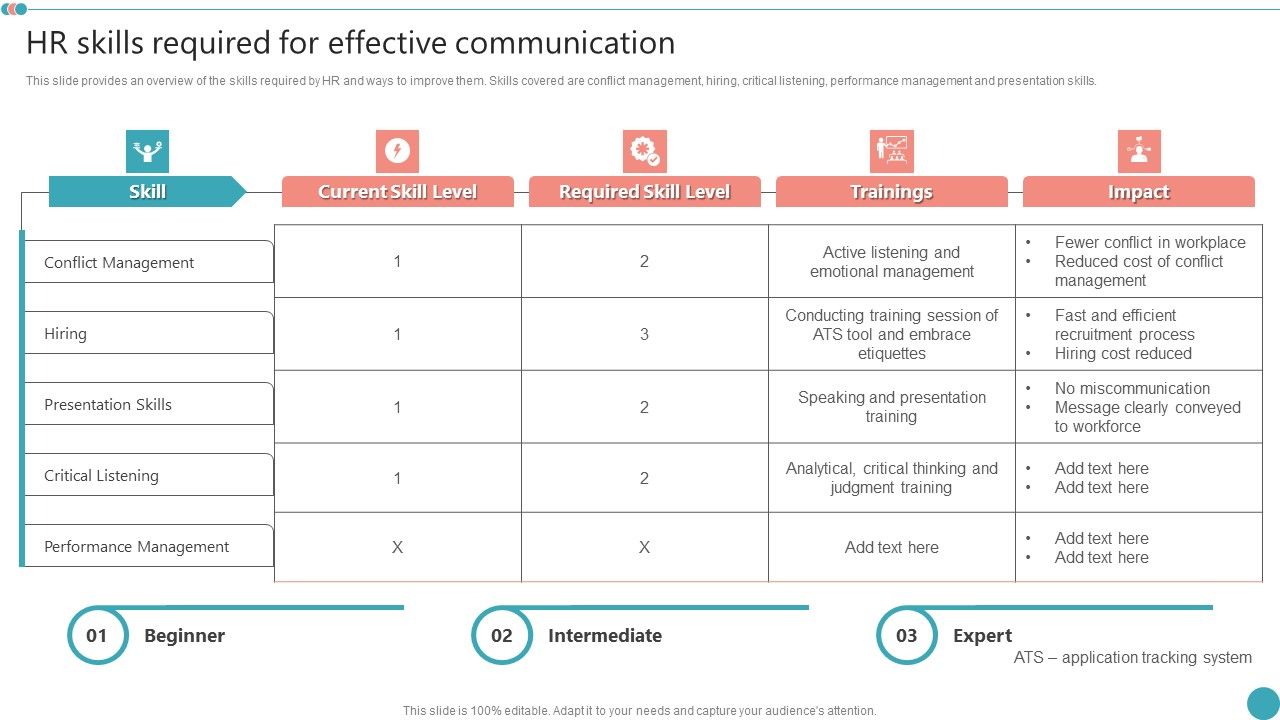 HR skills required for effective communication

This slide provides an overview of the skills required by HR and ways to improve them. Skills covered are conflict management, hiring, critical listening, performance management and presentation skills.

| Skill | Current Skill Level | Required Skill Level | Trainings | Impact |
|---|---|---|---|---|
| Conflict Management | 1 | 2 | Active listening and emotional management | • Fewer conflict in workplace • Reduced cost of conflict management |
| Hiring | 1 | 3 | Conducting training session of ATS tool and embrace etiquettes | • Fast and efficient recruitment process • Hiring cost reduced |
| Presentation Skills | 1 | 2 | Speaking and presentation training | • No miscommunication • Message clearly conveyed to workforce |
| Critical Listening | 1 | 2 | Analytical, critical thinking and judgment training | • Add text here • Add text here |
| Performance Management | X | X | Add text here | • Add text here • Add text here |

01 Beginner

02 Intermediate

03 Expert

ATS – application tracking system

This slide is 100% editable. Adapt it to your needs and capture your audience's attention.